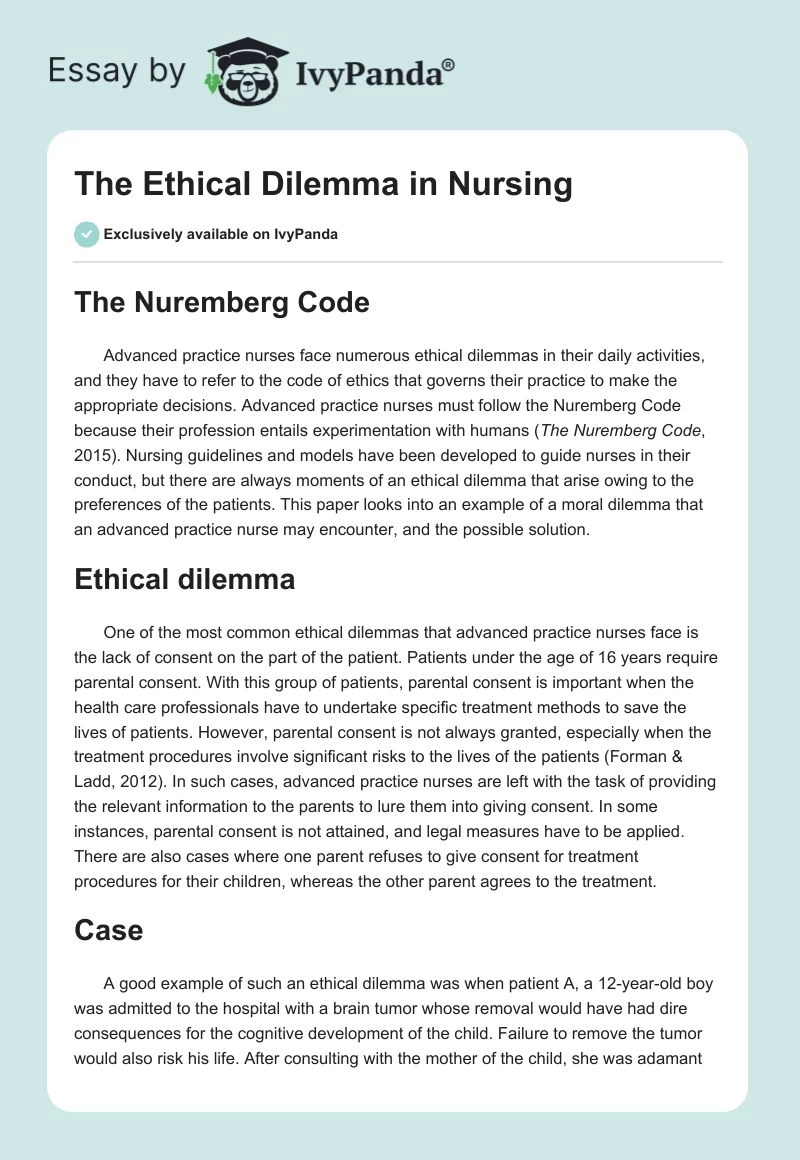 Essay by IvyPanda®

The Ethical Dilemma in Nursing

Exclusively available on IvyPanda

The Nuremberg Code

Advanced practice nurses face numerous ethical dilemmas in their daily activities, and they have to refer to the code of ethics that governs their practice to make the appropriate decisions. Advanced practice nurses must follow the Nuremberg Code because their profession entails experimentation with humans (The Nuremberg Code, 2015). Nursing guidelines and models have been developed to guide nurses in their conduct, but there are always moments of an ethical dilemma that arise owing to the preferences of the patients. This paper looks into an example of a moral dilemma that an advanced practice nurse may encounter, and the possible solution.

Ethical dilemma

One of the most common ethical dilemmas that advanced practice nurses face is the lack of consent on the part of the patient. Patients under the age of 16 years require parental consent. With this group of patients, parental consent is important when the health care professionals have to undertake specific treatment methods to save the lives of patients. However, parental consent is not always granted, especially when the treatment procedures involve significant risks to the lives of the patients (Forman & Ladd, 2012). In such cases, advanced practice nurses are left with the task of providing the relevant information to the parents to lure them into giving consent. In some instances, parental consent is not attained, and legal measures have to be applied. There are also cases where one parent refuses to give consent for treatment procedures for their children, whereas the other parent agrees to the treatment.

Case

A good example of such an ethical dilemma was when patient A, a 12-year-old boy was admitted to the hospital with a brain tumor whose removal would have had dire consequences for the cognitive development of the child. Failure to remove the tumor would also risk his life. After consulting with the mother of the child, she was adamant